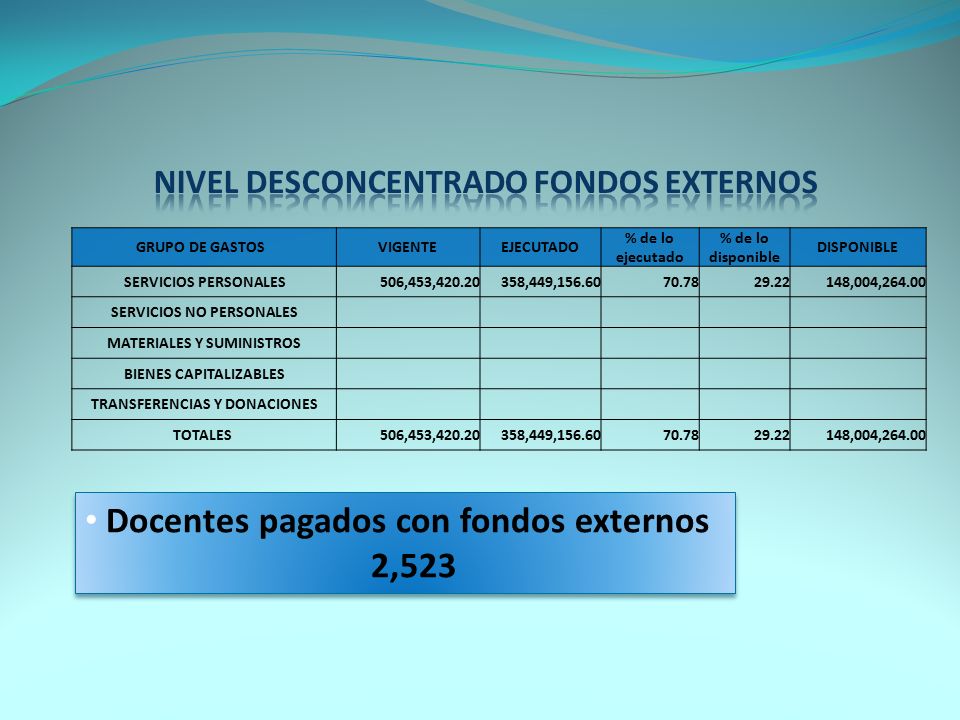 NIVEL DESCONCENTRADO FONDOS EXTERNOS

| GRUPO DE GASTOS | VIGENTE | EJECUTADO | % de lo ejecutado | % de lo disponible | DISPONIBLE |
|---|---|---|---|---|---|
| SERVICIOS PERSONALES | 506,453,420.20 | 358,449,156.60 | 70.78 | 29.22 | 148,004,264.00 |
| SERVICIOS NO PERSONALES | | | | | |
| MATERIALES Y SUMINISTROS | | | | | |
| BIENES CAPITALIZABLES | | | | | |
| TRANSFERENCIAS Y DONACIONES | | | | | |
| TOTALES | 506,453,420.20 | 358,449,156.60 | 70.78 | 29.22 | 148,004,264.00 |

• Docentes pagados con fondos externos 2,523